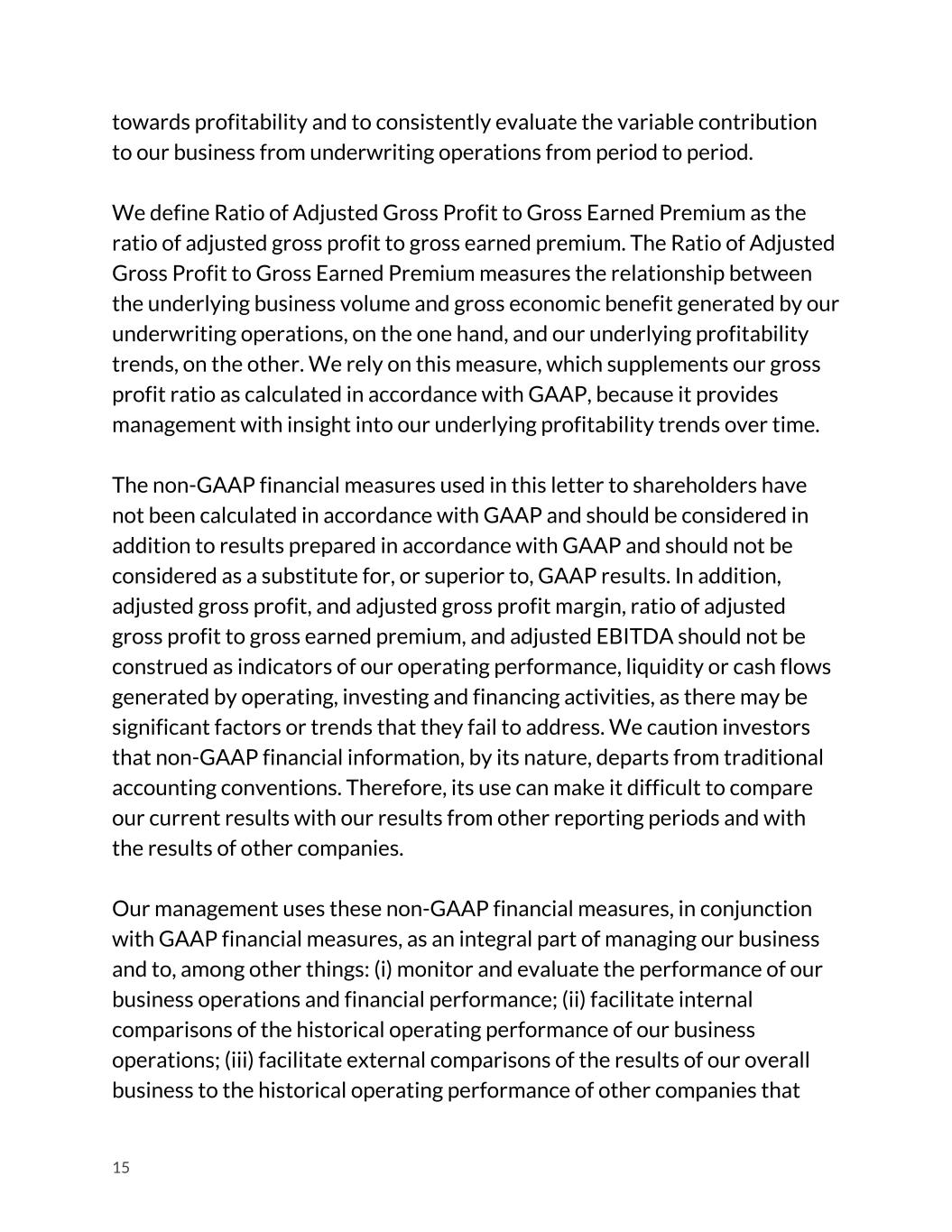 towards profitability and to consistently evaluate the variable contribution to our business from underwriting operations from period to period.

We define Ratio of Adjusted Gross Profit to Gross Earned Premium as the ratio of adjusted gross profit to gross earned premium. The Ratio of Adjusted Gross Profit to Gross Earned Premium measures the relationship between the underlying business volume and gross economic benefit generated by our underwriting operations, on the one hand, and our underlying profitability trends, on the other. We rely on this measure, which supplements our gross profit ratio as calculated in accordance with GAAP, because it provides management with insight into our underlying profitability trends over time.

The non-GAAP financial measures used in this letter to shareholders have not been calculated in accordance with GAAP and should be considered in addition to results prepared in accordance with GAAP and should not be considered as a substitute for, or superior to, GAAP results. In addition, adjusted gross profit, and adjusted gross profit margin, ratio of adjusted gross profit to gross earned premium, and adjusted EBITDA should not be construed as indicators of our operating performance, liquidity or cash flows generated by operating, investing and financing activities, as there may be significant factors or trends that they fail to address. We caution investors that non-GAAP financial information, by its nature, departs from traditional accounting conventions. Therefore, its use can make it difficult to compare our current results with our results from other reporting periods and with the results of other companies.

Our management uses these non-GAAP financial measures, in conjunction with GAAP financial measures, as an integral part of managing our business and to, among other things: (i) monitor and evaluate the performance of our business operations and financial performance; (ii) facilitate internal comparisons of the historical operating performance of our business operations; (iii) facilitate external comparisons of the results of our overall business to the historical operating performance of other companies that

15